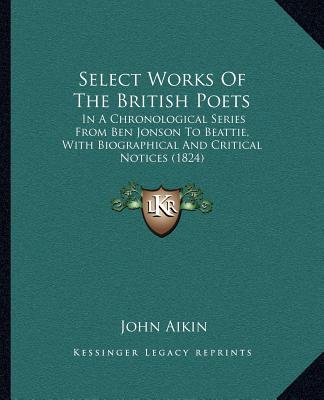 Select Works Of The British Poets

In A Chronological Series From Ben Jonson To Beattie, With Biographical And Critical Notices (1824)

LKR

John Aikin

Kessinger Legacy Reprints